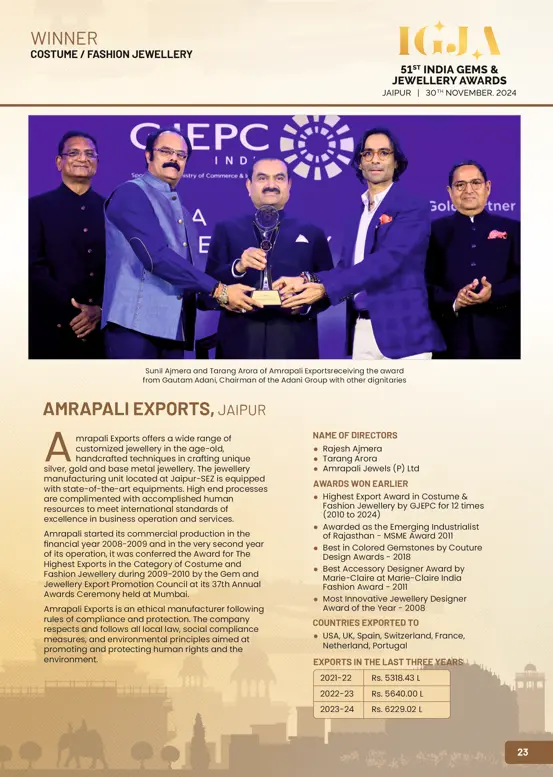 WINNER
COSTUME / FASHION JEWELLERY

IGJA
51ST INDIA GEMS & JEWELLERY AWARDS
JAIPUR | 30TH NOVEMBER. 2024

GJEPC INDIA
Gold Partner

Sunil Ajmera and Tarang Arora of Amrapali Exportsreceiving the award from Gautam Adani, Chairman of the Adani Group with other dignitaries

AMRAPALI EXPORTS, JAIPUR

Amrapali Exports offers a wide range of customized jewellery in the age-old, handcrafted techniques in crafting unique silver, gold and base metal jewellery. The jewellery manufacturing unit located at Jaipur-SEZ is equipped with state-of-the-art equipments. High end processes are complimented with accomplished human resources to meet international standards of excellence in business operation and services.

Amrapali started its commercial production in the financial year 2008-2009 and in the very second year of its operation, it was conferred the Award for The Highest Exports in the Category of Costume and Fashion Jewellery during 2009-2010 by the Gem and Jewellery Export Promotion Council at its 37th Annual Awards Ceremony held at Mumbai.

Amrapali Exports is an ethical manufacturer following rules of compliance and protection. The company respects and follows all local law, social compliance measures, and environmental principles aimed at promoting and protecting human rights and the environment.

NAME OF DIRECTORS
• Rajesh Ajmera
• Tarang Arora
• Amrapali Jewels (P) Ltd

AWARDS WON EARLIER
• Highest Export Award in Costume & Fashion Jewellery by GJEPC for 12 times (2010 to 2024)
• Awarded as the Emerging Industrialist of Rajasthan - MSME Award 2011
• Best in Colored Gemstones by Couture Design Awards - 2018
• Best Accessory Designer Award by Marie-Claire at Marie-Claire India Fashion Award - 2011
• Most Innovative Jewellery Designer Award of the Year - 2008

COUNTRIES EXPORTED TO
• USA, UK, Spain, Switzerland, France, Netherland, Portugal

EXPORTS IN THE LAST THREE YEARS

| 2021-22 | Rs. 5318.43 L |
|---|---|
| 2022-23 | Rs. 5640.00 L |
| 2023-24 | Rs. 6229.02 L |

23